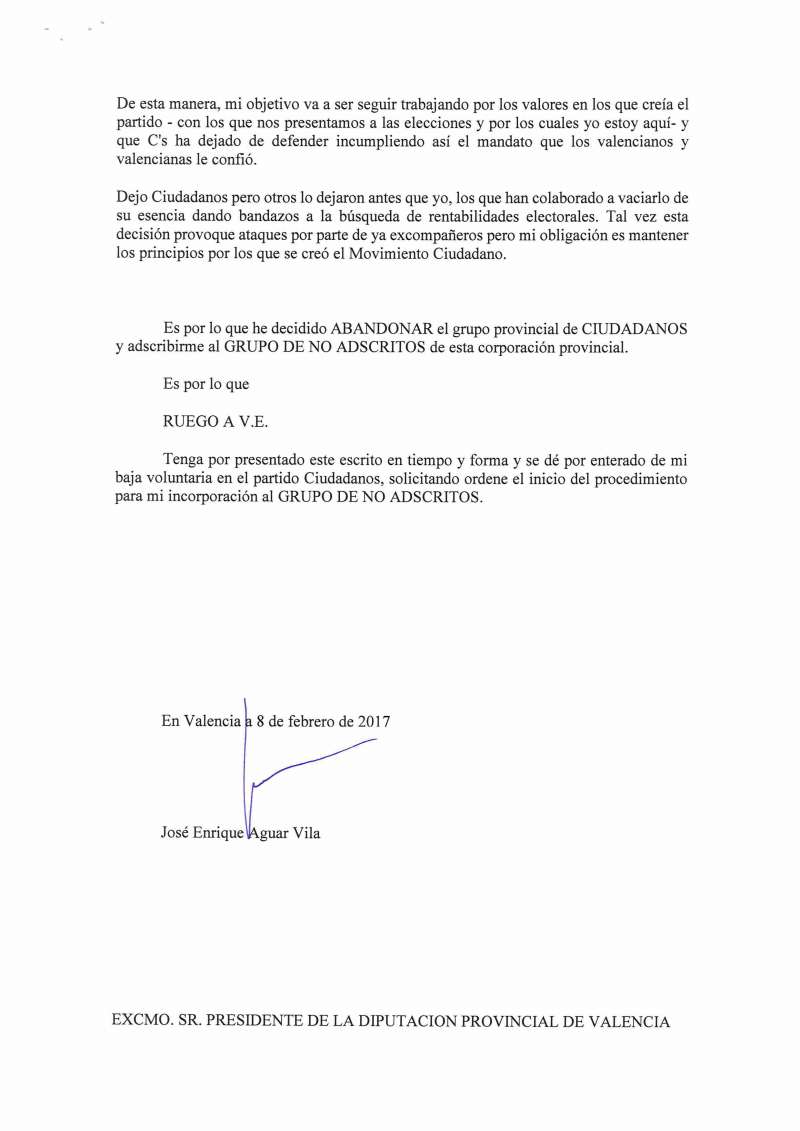 De esta manera, mi objetivo va a ser seguir trabajando por los valores en los que creía el partido - con los que nos presentamos a las elecciones y por los cuales yo estoy aquí- y que C's ha dejado de defender incumpliendo así el mandato que los valencianos y valencianas le confió.

Dejo Ciudadanos pero otros lo dejaron antes que yo, los que han colaborado a vaciarlo de su esencia dando bandazos a la búsqueda de rentabilidades electorales. Tal vez esta decisión provoque ataques por parte de ya excompañeros pero mi obligación es mantener los principios por los que se creó el Movimiento Ciudadano.

Es por lo que he decidido ABANDONAR el grupo provincial de CIUDADANOS y adscribirme al GRUPO DE NO ADSCRITOS de esta corporación provincial.

Es por lo que

RUEGO A V.E.

Tenga por presentado este escrito en tiempo y forma y se dé por enterado de mi baja voluntaria en el partido Ciudadanos, solicitando ordene el inicio del procedimiento para mi incorporación al GRUPO DE NO ADSCRITOS.

En Valencia a 8 de febrero de 2017

José Enrique Aguar Vila

EXCMO. SR. PRESIDENTE DE LA DIPUTACION PROVINCIAL DE VALENCIA